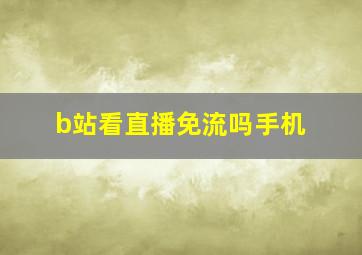 b站看直播免流吗手机